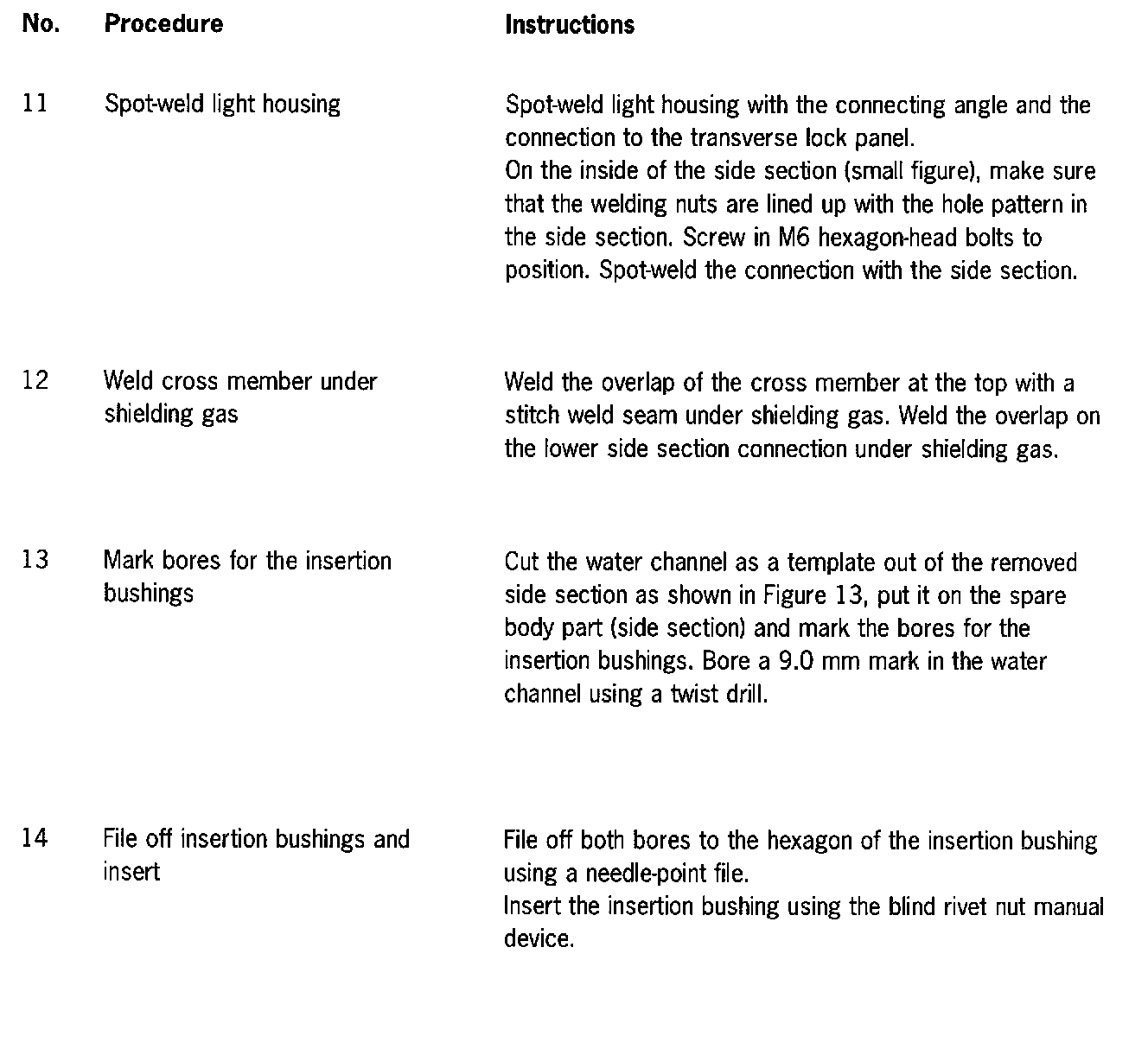 | No. | Procedure | Instructions |
|---|---|---|
| 11 | Spot-weld light housing | Spot-weld light housing with the connecting angle and the connection to the transverse lock panel. On the inside of the side section (small figure), make sure that the welding nuts are lined up with the hole pattern in the side section. Screw in M6 hexagon-head bolts to position. Spot-weld the connection with the side section. |
| 12 | Weld cross member under shielding gas | Weld the overlap of the cross member at the top with a stitch weld seam under shielding gas. Weld the overlap on the lower side section connection under shielding gas. |
| 13 | Mark bores for the insertion bushings | Cut the water channel as a template out of the removed side section as shown in Figure 13, put it on the spare body part (side section) and mark the bores for the insertion bushings. Bore a 9.0 mm mark in the water channel using a twist drill. |
| 14 | File off insertion bushings and insert | File off both bores to the hexagon of the insertion bushing using a needle-point file. Insert the insertion bushing using the blind rivet nut manual device. |